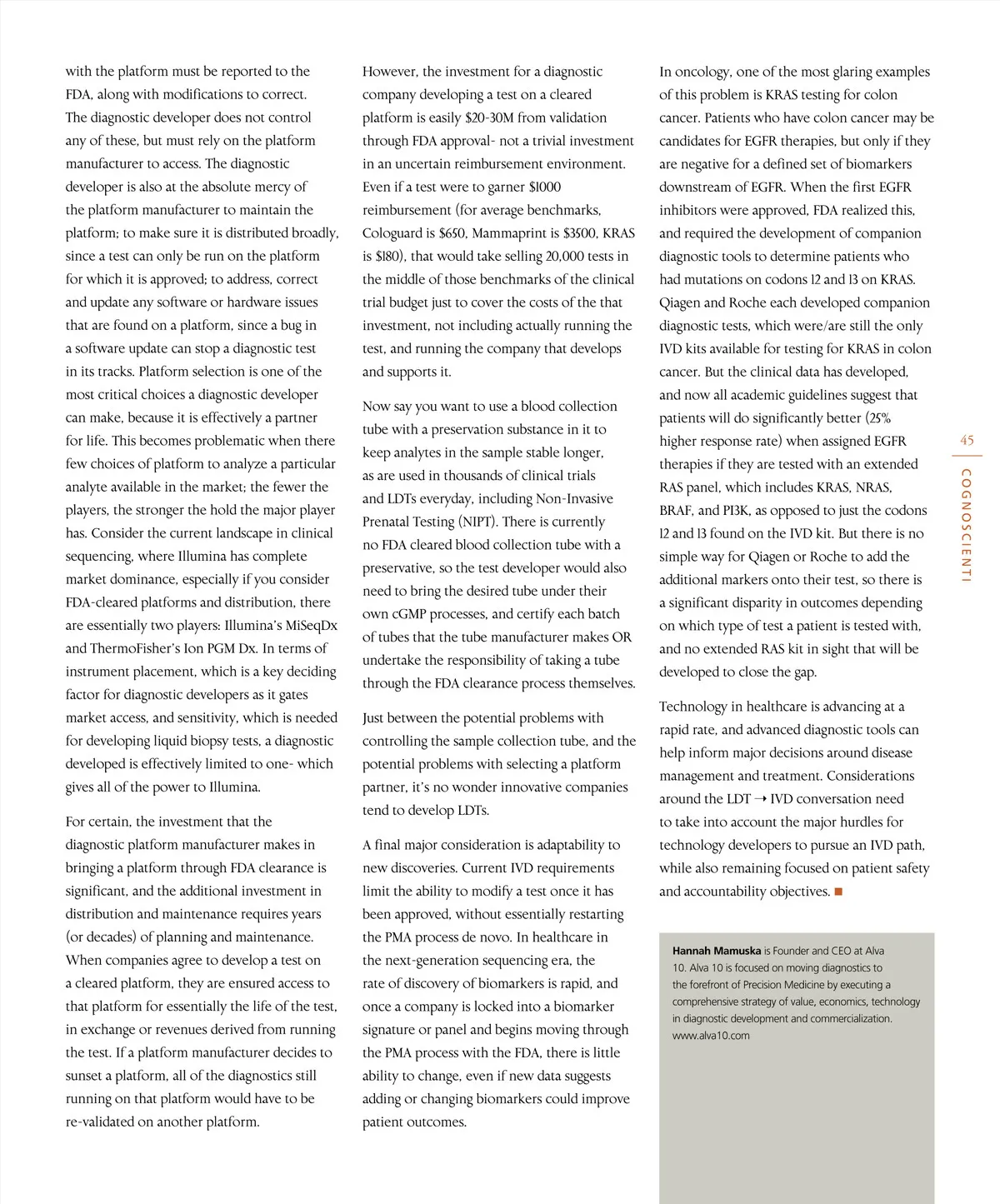 with the platform must be reported to the FDA, along with modifications to correct. The diagnostic developer does not control any of these, but must rely on the platform manufacturer to access. The diagnostic developer is also at the absolute mercy of the platform manufacturer to maintain the platform; to make sure it is distributed broadly, since a test can only be run on the platform for which it is approved; to address, correct and update any software or hardware issues that are found on a platform, since a bug in a software update can stop a diagnostic test in its tracks. Platform selection is one of the most critical choices a diagnostic developer can make, because it is effectively a partner for life. This becomes problematic when there few choices of platform to analyze a particular analyte available in the market; the fewer the players, the stronger the hold the major player has. Consider the current landscape in clinical sequencing, where Illumina has complete market dominance, especially if you consider FDA-cleared platforms and distribution, there are essentially two players: Illumina's MiSeqDx and ThermoFisher's Ion PGM Dx. In terms of instrument placement, which is a key deciding factor for diagnostic developers as it gates market access, and sensitivity, which is needed for developing liquid biopsy tests, a diagnostic developed is effectively limited to one- which gives all of the power to Illumina.

For certain, the investment that the diagnostic platform manufacturer makes in bringing a platform through FDA clearance is significant, and the additional investment in distribution and maintenance requires years (or decades) of planning and maintenance. When companies agree to develop a test on a cleared platform, they are ensured access to that platform for essentially the life of the test, in exchange or revenues derived from running the test. If a platform manufacturer decides to sunset a platform, all of the diagnostics still running on that platform would have to be re-validated on another platform.

However, the investment for a diagnostic company developing a test on a cleared platform is easily $20-30M from validation through FDA approval- not a trivial investment in an uncertain reimbursement environment. Even if a test were to garner $1000 reimbursement (for average benchmarks, Cologuard is $650, Mammaprint is $3500, KRAS is $180), that would take selling 20,000 tests in the middle of those benchmarks of the clinical trial budget just to cover the costs of the that investment, not including actually running the test, and running the company that develops and supports it.

Now say you want to use a blood collection tube with a preservation substance in it to keep analytes in the sample stable longer, as are used in thousands of clinical trials and LDTs everyday, including Non-Invasive Prenatal Testing (NIPT). There is currently no FDA cleared blood collection tube with a preservative, so the test developer would also need to bring the desired tube under their own cGMP processes, and certify each batch of tubes that the tube manufacturer makes OR undertake the responsibility of taking a tube through the FDA clearance process themselves.

Just between the potential problems with controlling the sample collection tube, and the potential problems with selecting a platform partner, it's no wonder innovative companies tend to develop LDTs.

A final major consideration is adaptability to new discoveries. Current IVD requirements limit the ability to modify a test once it has been approved, without essentially restarting the PMA process de novo. In healthcare in the next-generation sequencing era, the rate of discovery of biomarkers is rapid, and once a company is locked into a biomarker signature or panel and begins moving through the PMA process with the FDA, there is little ability to change, even if new data suggests adding or changing biomarkers could improve patient outcomes.

In oncology, one of the most glaring examples of this problem is KRAS testing for colon cancer. Patients who have colon cancer may be candidates for EGFR therapies, but only if they are negative for a defined set of biomarkers downstream of EGFR. When the first EGFR inhibitors were approved, FDA realized this, and required the development of companion diagnostic tools to determine patients who had mutations on codons 12 and 13 on KRAS. Qiagen and Roche each developed companion diagnostic tests, which were/are still the only IVD kits available for testing for KRAS in colon cancer. But the clinical data has developed, and now all academic guidelines suggest that patients will do significantly better (25% higher response rate) when assigned EGFR therapies if they are tested with an extended RAS panel, which includes KRAS, NRAS, BRAF, and PI3K, as opposed to just the codons 12 and 13 found on the IVD kit. But there is no simple way for Qiagen or Roche to add the additional markers onto their test, so there is a significant disparity in outcomes depending on which type of test a patient is tested with, and no extended RAS kit in sight that will be developed to close the gap.

Technology in healthcare is advancing at a rapid rate, and advanced diagnostic tools can help inform major decisions around disease management and treatment. Considerations around the LDT → IVD conversation need to take into account the major hurdles for technology developers to pursue an IVD path, while also remaining focused on patient safety and accountability objectives. ■

Hannah Mamuska is Founder and CEO at Alva 10. Alva 10 is focused on moving diagnostics to the forefront of Precision Medicine by executing a comprehensive strategy of value, economics, technology in diagnostic development and commercialization. www.alva10.com

45

COGNOSCIENTI